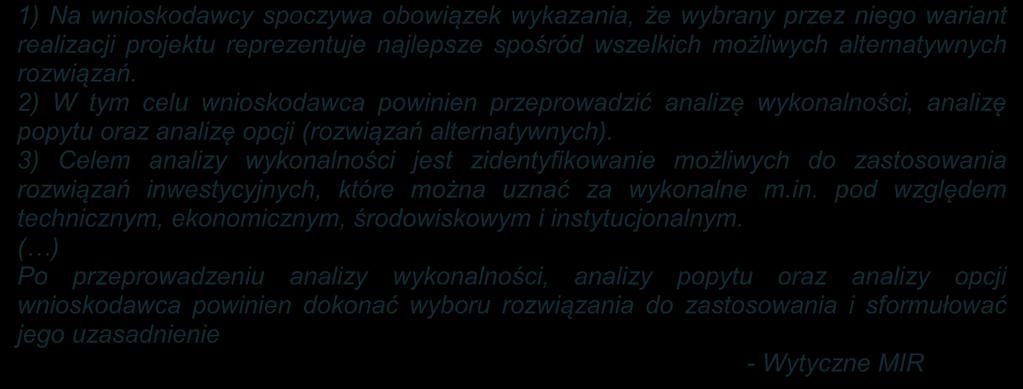 1) Na wnioskodawcy spoczywa obowiązek wykazania, że wybrany przez niego wariant realizacji projektu reprezentuje najlepsze spośród wszelkich możliwych alternatywnych rozwiązań.
2) W tym celu wnioskodawca powinien przeprowadzić analizę wykonalności, analizę popytu oraz analizę opcji (rozwiązań alternatywnych).
3) Celem analizy wykonalności jest zidentyfikowanie możliwych do zastosowania rozwiązań inwestycyjnych, które można uznać za wykonalne m.in. pod względem technicznym, ekonomicznym, środowiskowym i instytucjonalnym.
(…)
Po przeprowadzeniu analizy wykonalności, analizy popytu oraz analizy opcji wnioskodawca powinien dokonać wyboru rozwiązania do zastosowania i sformułować jego uzasadnienie

- Wytyczne MIR